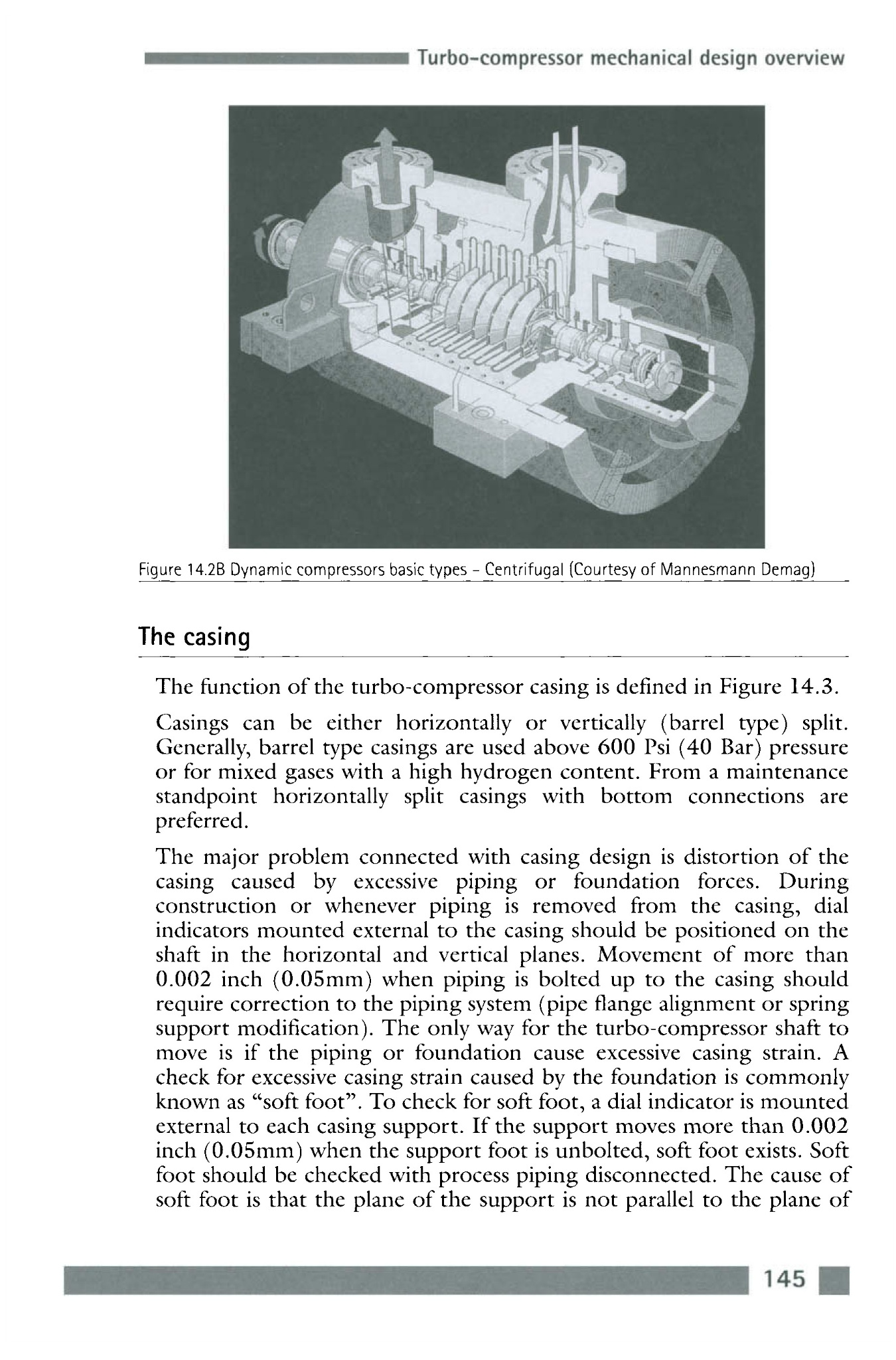 Turbo-compressor mechanical design overview

Figure 14.2B Dynamic compressors basic types - Centrifugal (Courtesy of Mannesmann Demag)

The casing

The function of the turbo-compressor casing is defined in Figure 14.3.

Casings can be either horizontally or vertically (barrel type) split. Generally, barrel type casings are used above 600 Psi (40 Bar) pressure or for mixed gases with a high hydrogen content. From a maintenance standpoint horizontally split casings with bottom connections are preferred.

The major problem connected with casing design is distortion of the casing caused by excessive piping or foundation forces. During construction or whenever piping is removed from the casing, dial indicators mounted external to the casing should be positioned on the shaft in the horizontal and vertical planes. Movement of more than 0.002 inch (0.05mm) when piping is bolted up to the casing should require correction to the piping system (pipe flange alignment or spring support modification). The only way for the turbo-compressor shaft to move is if the piping or foundation cause excessive casing strain. A check for excessive casing strain caused by the foundation is commonly known as "soft foot". To check for soft foot, a dial indicator is mounted external to each casing support. If the support moves more than 0.002 inch (0.05mm) when the support foot is unbolted, soft foot exists. Soft foot should be checked with process piping disconnected. The cause of soft foot is that the plane of the support is not parallel to the plane of

145